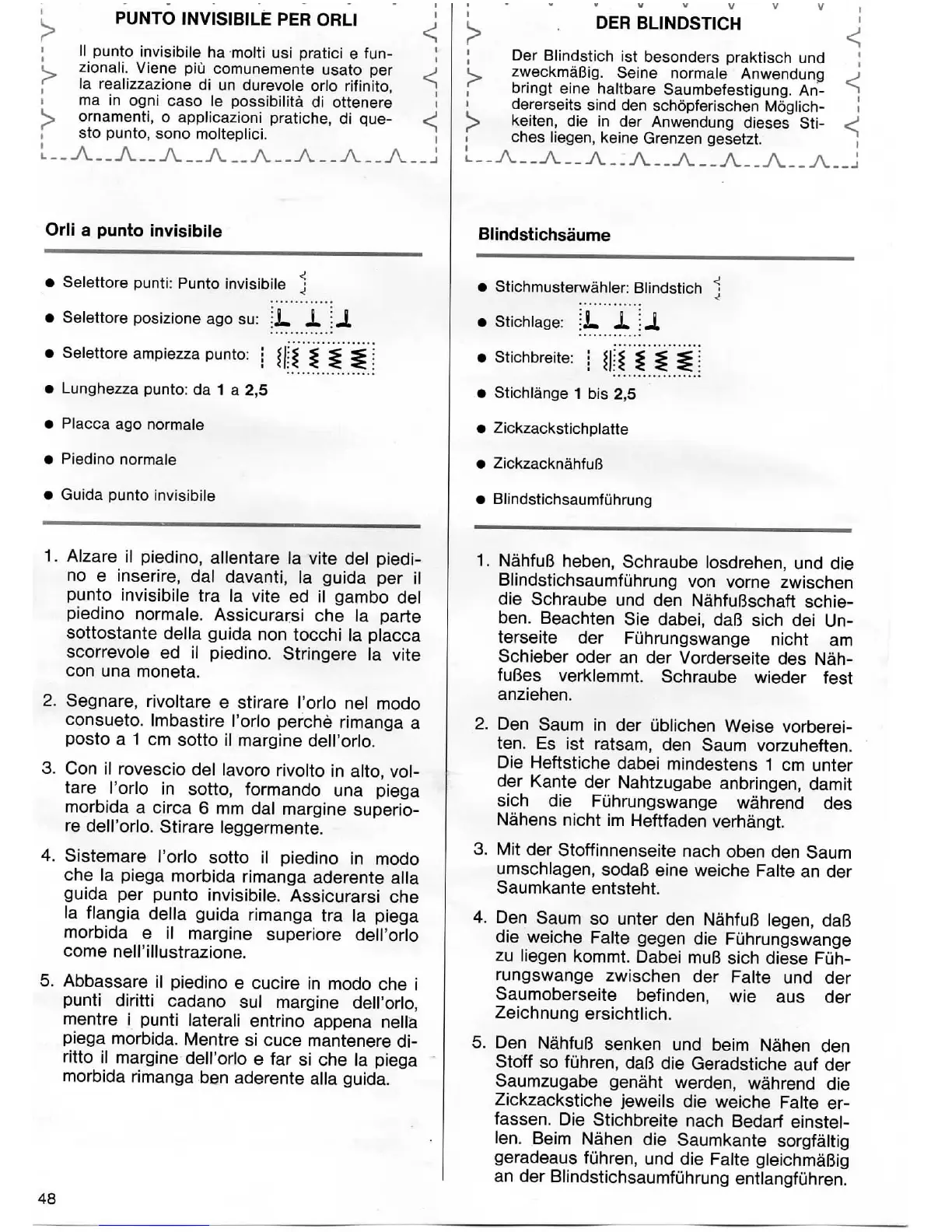 PUNTO INVISIBILE PER ORLI

Il punto invisibile ha molti usi pratici e funzionali. Viene più comunemente usato per la realizzazione di un durevole orlo rifinito, ma in ogni caso le possibilità di ottenere ornamenti, o applicazioni pratiche, di questo punto, sono molteplici.

Orli a punto invisibile

● Selettore punti: Punto invisibile

● Selettore posizione ago su:

● Selettore ampiezza punto:

● Lunghezza punto: da 1 a 2,5

● Placca ago normale

● Piedino normale

● Guida punto invisibile

1. Alzare il piedino, allentare la vite del piedino e inserire, dal davanti, la guida per il punto invisibile tra la vite ed il gambo del piedino normale. Assicurarsi che la parte sottostante della guida non tocchi la placca scorrevole ed il piedino. Stringere la vite con una moneta.

2. Segnare, rivoltare e stirare l'orlo nel modo consueto. Imbastire l'orlo perchè rimanga a posto a 1 cm sotto il margine dell'orlo.

3. Con il rovescio del lavoro rivolto in alto, voltare l'orlo in sotto, formando una piega morbida a circa 6 mm dal margine superiore dell'orlo. Stirare leggermente.

4. Sistemare l'orlo sotto il piedino in modo che la piega morbida rimanga aderente alla guida per punto invisibile. Assicurarsi che la flangia della guida rimanga tra la piega morbida e il margine superiore dell'orlo come nell'illustrazione.

5. Abbassare il piedino e cucire in modo che i punti diritti cadano sul margine dell'orlo, mentre i punti laterali entrino appena nella piega morbida. Mentre si cuce mantenere diritto il margine dell'orlo e far si che la piega morbida rimanga ben aderente alla guida.

48

DER BLINDSTICH

Der Blindstich ist besonders praktisch und zweckmäßig. Seine normale Anwendung bringt eine haltbare Saumbefestigung. Andererseits sind den schöpferischen Möglichkeiten, die in der Anwendung dieses Stiches liegen, keine Grenzen gesetzt.

Blindstichsäume

● Stichmusterwähler: Blindstich

● Stichlage:

● Stichbreite:

● Stichlänge 1 bis 2,5

● Zickzackstichplatte

● Zickzacknähfuß

● Blindstichsaumführung

1. Nähfuß heben, Schraube losdrehen, und die Blindstichsaumführung von vorne zwischen die Schraube und den Nähfußschaft schieben. Beachten Sie dabei, daß sich dei Unterseite der Führungswange nicht am Schieber oder an der Vorderseite des Nähfußes verklemmt. Schraube wieder fest anziehen.

2. Den Saum in der üblichen Weise vorbereiten. Es ist ratsam, den Saum vorzuheften. Die Heftstiche dabei mindestens 1 cm unter der Kante der Nahtzugabe anbringen, damit sich die Führungswange während des Nähens nicht im Heftfaden verhängt.

3. Mit der Stoffinnenseite nach oben den Saum umschlagen, sodaß eine weiche Falte an der Saumkante entsteht.

4. Den Saum so unter den Nähfuß legen, daß die weiche Falte gegen die Führungswange zu liegen kommt. Dabei muß sich diese Führungswange zwischen der Falte und der Saumoberseite befinden, wie aus der Zeichnung ersichtlich.

5. Den Nähfuß senken und beim Nähen den Stoff so führen, daß die Geradstiche auf der Saumzugabe genäht werden, während die Zickzackstiche jeweils die weiche Falte erfassen. Die Stichbreite nach Bedarf einstellen. Beim Nähen die Saumkante sorgfältig geradeaus führen, und die Falte gleichmäßig an der Blindstichsaumführung entlangführen.